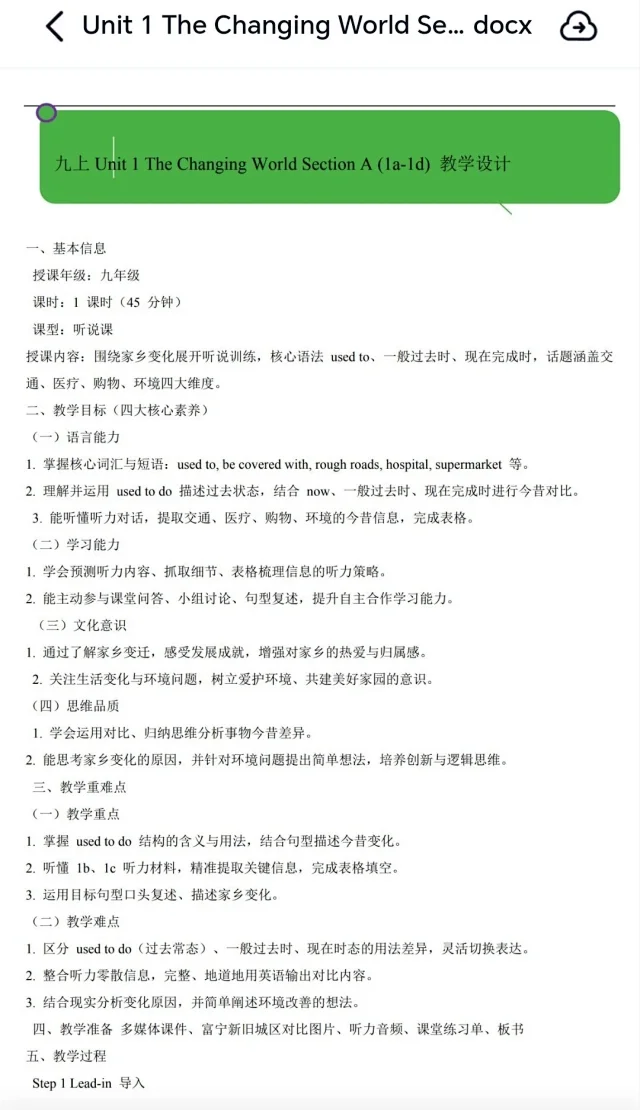 Unit 1 The Changing World Se... docx

九上 Unit 1 The Changing World Section A (1a-1d) 教学设计

一、基本信息
授课年级：九年级
课时：1 课时（45 分钟）
课型：听说课
授课内容：围绕家乡变化展开听说训练，核心语法 used to、一般过去时、现在完成时，话题涵盖交通、医疗、购物、环境四大维度。

二、教学目标（四大核心素养）
（一）语言能力
1. 掌握核心词汇与短语：used to, be covered with, rough roads, hospital, supermarket 等。
2. 理解并运用 used to do 描述过去状态，结合 now、一般过去时、现在完成时进行今昔对比。
3. 能听懂听力对话，提取交通、医疗、购物、环境的今昔信息，完成表格。
（二）学习能力
1. 学会预测听力内容、抓取细节、表格梳理信息的听力策略。
2. 能主动参与课堂问答、小组讨论、句型复述，提升自主合作学习能力。
（三）文化意识
1. 通过了解家乡变迁，感受发展成就，增强对家乡的热爱与归属感。
2. 关注生活变化与环境问题，树立爱护环境、共建美好家园的意识。
（四）思维品质
1. 学会运用对比、归纳思维分析事物今昔差异。
2. 能思考家乡变化的原因，并针对环境问题提出简单想法，培养创新与逻辑思维。

三、教学重难点
（一）教学重点
1. 掌握 used to do 结构的含义与用法，结合句型描述今昔变化。
2. 听懂 1b、1c 听力材料，精准提取关键信息，完成表格填空。
3. 运用目标句型口头复述、描述家乡变化。
（二）教学难点
1. 区分 used to do（过去常态）、一般过去时、现在时态的用法差异，灵活切换表达。
2. 整合听力零散信息，完整、地道地用英语输出对比内容。
3. 结合现实分析变化原因，并简单阐述环境改善的想法。

四、教学准备 多媒体课件、富宁新旧城区对比图片、听力音频、课堂练习单、板书

五、教学过程
Step 1 Lead-in 导入